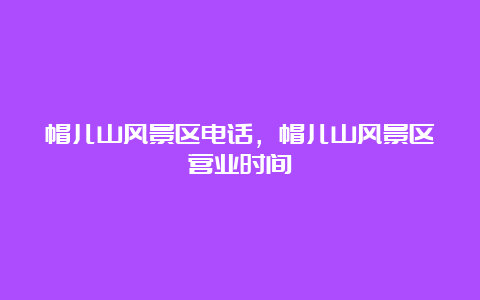 帽儿山风景区电话，帽儿山风景区营业时间